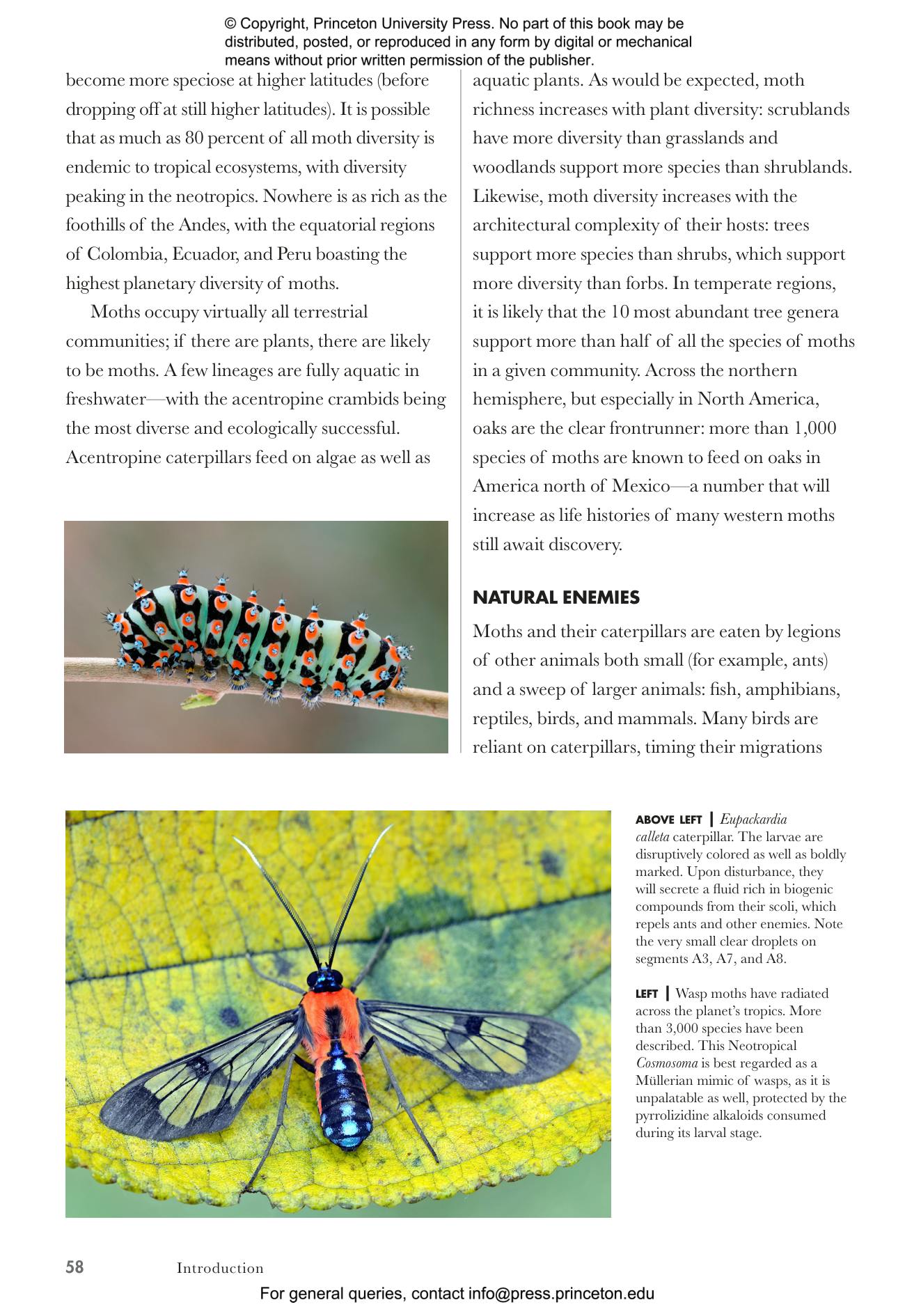 © Copyright, Princeton University Press. No part of this book may be distributed, posted, or reproduced in any form by digital or mechanical means without prior written permission of the publisher.

become more speciose at higher latitudes (before dropping off at still higher latitudes). It is possible that as much as 80 percent of all moth diversity is endemic to tropical ecosystems, with diversity peaking in the neotropics. Nowhere is as rich as the foothills of the Andes, with the equatorial regions of Colombia, Ecuador, and Peru boasting the highest planetary diversity of moths.

Moths occupy virtually all terrestrial communities; if there are plants, there are likely to be moths. A few lineages are fully aquatic in freshwater—with the acentropine crambids being the most diverse and ecologically successful. Acentropine caterpillars feed on algae as well as aquatic plants. As would be expected, moth richness increases with plant diversity: scrublands have more diversity than grasslands and woodlands support more species than shrublands. Likewise, moth diversity increases with the architectural complexity of their hosts: trees support more species than shrubs, which support more diversity than forbs. In temperate regions, it is likely that the 10 most abundant tree genera support more than half of all the species of moths in a given community. Across the northern hemisphere, but especially in North America, oaks are the clear frontrunner: more than 1,000 species of moths are known to feed on oaks in America north of Mexico—a number that will increase as life histories of many western moths still await discovery.

NATURAL ENEMIES

Moths and their caterpillars are eaten by legions of other animals both small (for example, ants) and a sweep of larger animals: fish, amphibians, reptiles, birds, and mammals. Many birds are reliant on caterpillars, timing their migrations

ABOVE LEFT | Eupackardia calleta caterpillar. The larvae are disruptively colored as well as boldly marked. Upon disturbance, they will secrete a fluid rich in biogenic compounds from their scoli, which repels ants and other enemies. Note the very small clear droplets on segments A3, A7, and A8.

LEFT | Wasp moths have radiated across the planet's tropics. More than 3,000 species have been described. This Neotropical Cosmosoma is best regarded as a Müllerian mimic of wasps, as it is unpalatable as well, protected by the pyrrolizidine alkaloids consumed during its larval stage.

58 Introduction

For general queries, contact info@press.princeton.edu